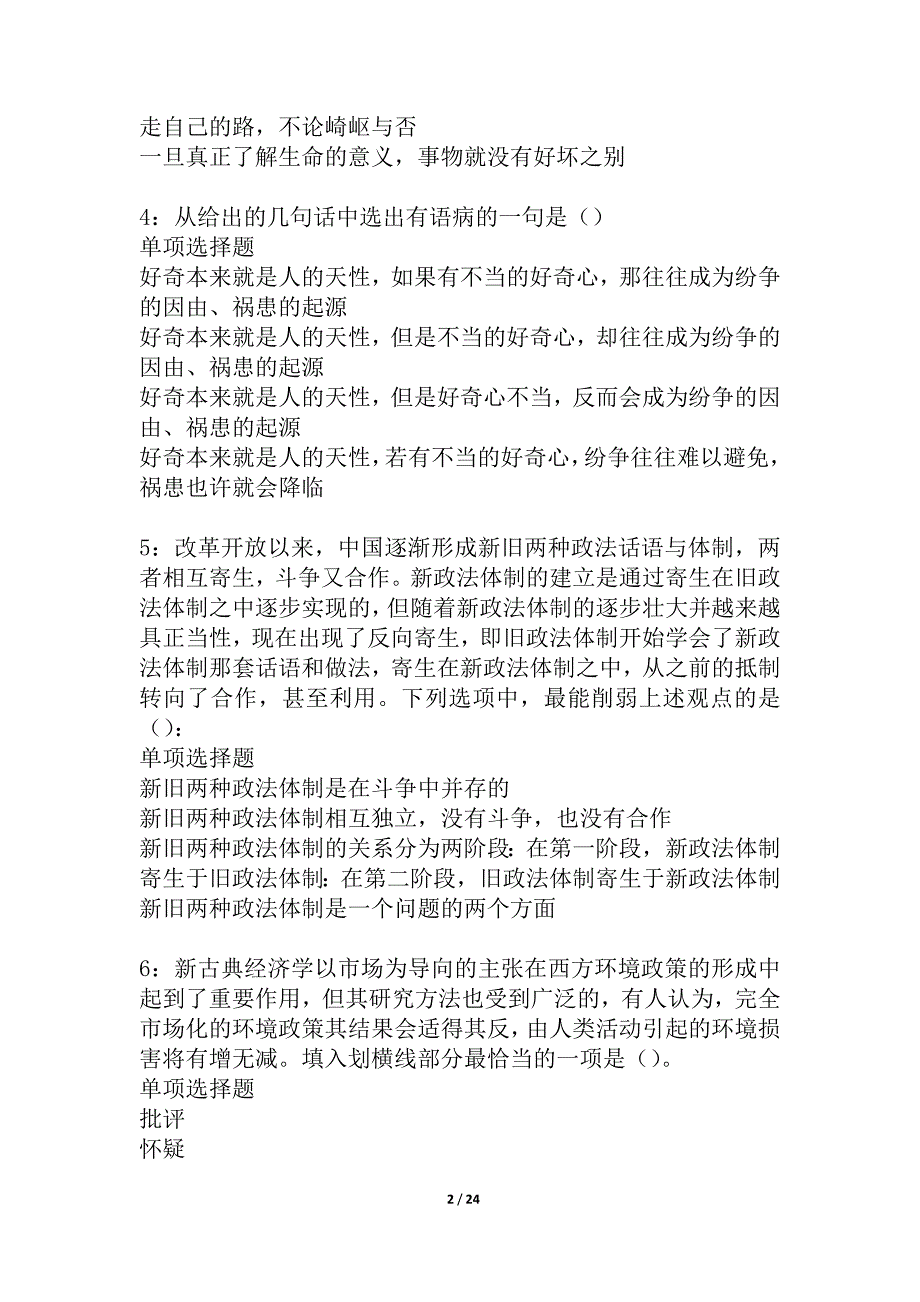 走自己的路，不论崎岖与否
一旦真正了解生命的意义，事物就没有好坏之别

4：从给出的几句话中选出有语病的一句是（）
单项选择题
好奇本来就是人的天性，如果有不当的好奇心，那往往成为纷争的因由、祸患的起源
好奇本来就是人的天性，但是不当的好奇心，却往往成为纷争的因由、祸患的起源
好奇本来就是人的天性，但是好奇心不当，反而会成为纷争的因由、祸患的起源
好奇本来就是人的天性，若有不当的好奇心，纷争往往难以避免，祸患也许就会降临

5：改革开放以来，中国逐渐形成新旧两种政法话语与体制，两者相互寄生，斗争又合作。新政法体制的建立是通过寄生在旧政法体制之中逐步实现的，但随着新政法体制的逐步壮大并越来越具正当性，现在出现了反向寄生，即旧政法体制开始学会了新政法体制那套话语和做法，寄生在新政法体制之中，从之前的抵制转向了合作，甚至利用。下列选项中，最能削弱上述观点的是（）：
单项选择题
新旧两种政法体制是在斗争中并存的
新旧两种政法体制相互独立，没有斗争，也没有合作
新旧两种政法体制的关系分为两阶段：在第一阶段，新政法体制寄生于旧政法体制：在第二阶段，旧政法体制寄生于新政法体制
新旧两种政法体制是一个问题的两个方面

6：新古典经济学以市场为导向的主张在西方环境政策的形成中起到了重要作用，但其研究方法也受到广泛的，有人认为，完全市场化的环境政策其结果会适得其反，由人类活动引起的环境损害将有增无减。填入划横线部分最恰当的一项是（）。
单项选择题
批评
怀疑

2 / 24